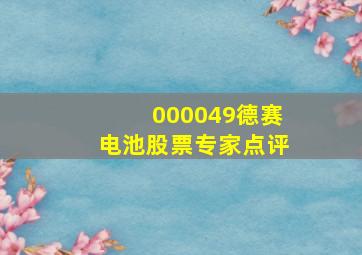 000049德赛
电池股票专家点评